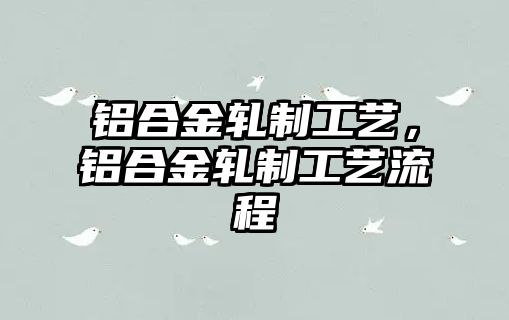 铝合金轧制工艺，铝合金轧制工艺流程